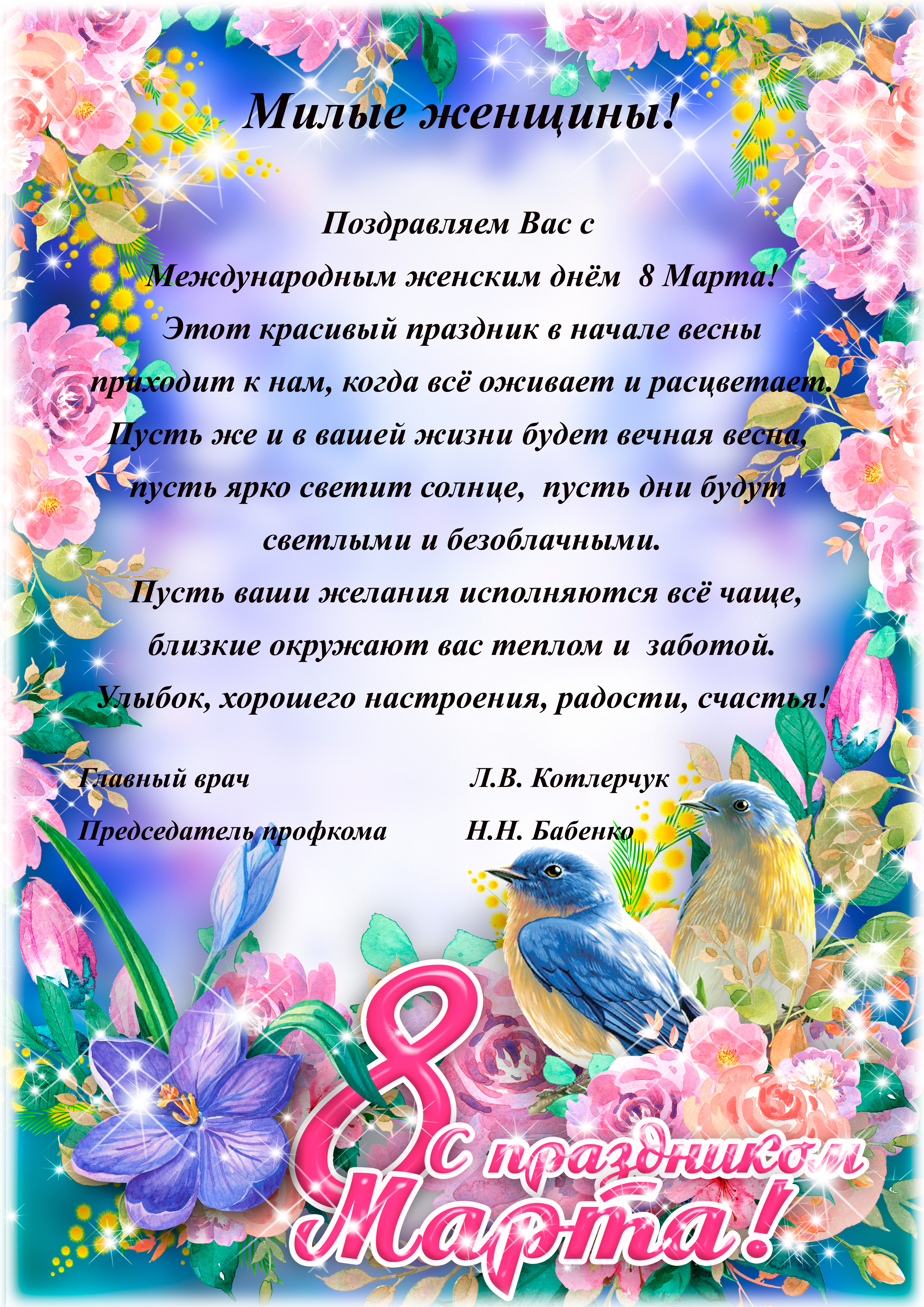 Милые женщины!

Поздравляем Вас с
Международным женским днём 8 Марта!
Этот красивый праздник в начале весны
приходит к нам, когда всё оживает и расцветает.
Пусть же и в вашей жизни будет вечная весна,
пусть ярко светит солнце, пусть дни будут
светлыми и безоблачными.
Пусть ваши желания исполняются всё чаще,
близкие окружают вас теплом и заботой.
Улыбок, хорошего настроения, радости, счастья!

Главный врач Л.В. Котлерчук

Председатель профкома Н.Н. Бабенко

8 с праздником
Марта!